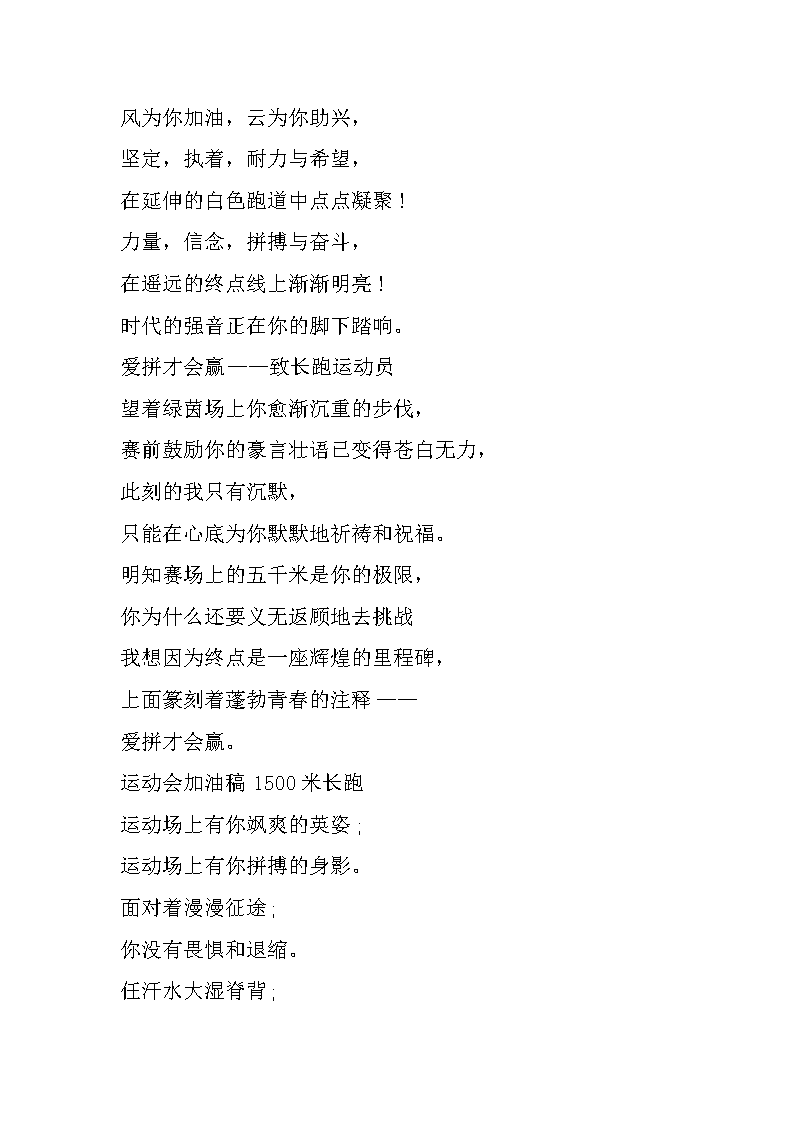 风为你加油，云为你助兴，

坚定，执着，耐力与希望，

在延伸的白色跑道中点点凝聚！

力量，信念，拼搏与奋斗，

在遥远的终点线上渐渐明亮！

时代的强音正在你的脚下踏响。

爱拼才会赢——致长跑运动员

望着绿茵场上你愈渐沉重的步伐，

赛前鼓励你的豪言壮语已变得苍白无力，

此刻的我只有沉默，

只能在心底为你默默地祈祷和祝福。

明知赛场上的五千米是你的极限，

你为什么还要义无返顾地去挑战

我想因为终点是一座辉煌的里程碑，

上面篆刻着蓬勃青春的注释 ——

爱拼才会赢。

运动会加油稿 1500 米长跑

运动场上有你飒爽的英姿；

运动场上有你拼搏的身影。

面对着漫漫征途；

你没有畏惧和退缩。

任汗水大湿脊背；